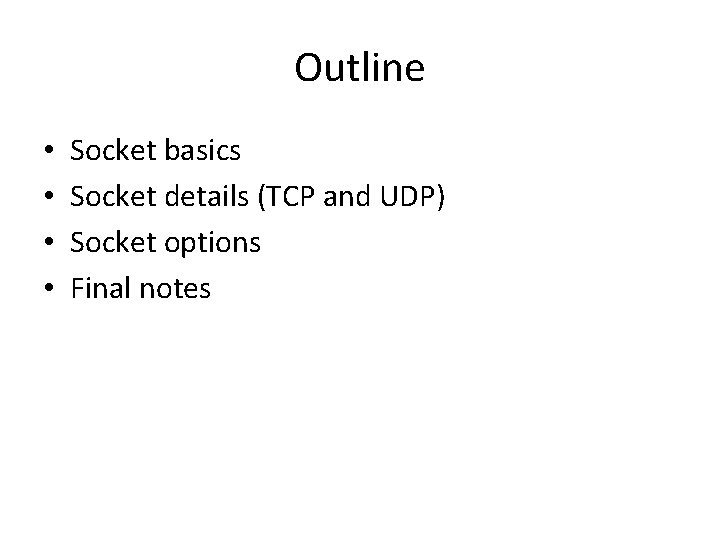 Outline

• Socket basics
• Socket details (TCP and UDP)
• Socket options
• Final notes